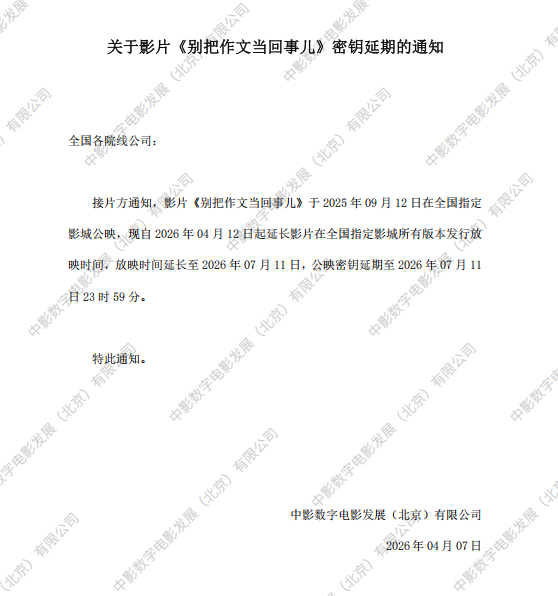 关于影片《别把作文当回事儿》密钥延期的通知

全国各院线公司：

接片方通知，影片《别把作文当回事儿》于2025年09月12日在全国指定影城公映，现自2026年04月12日起延长影片在全国指定影城所有版本发行放映时间，放映时间延长至2026年07月11日，公映密钥延期至2026年07月11日23时59分。

特此通知。

中影数字电影发展（北京）有限公司

2026年04月07日

中影数字电影发展（北京）有限公司